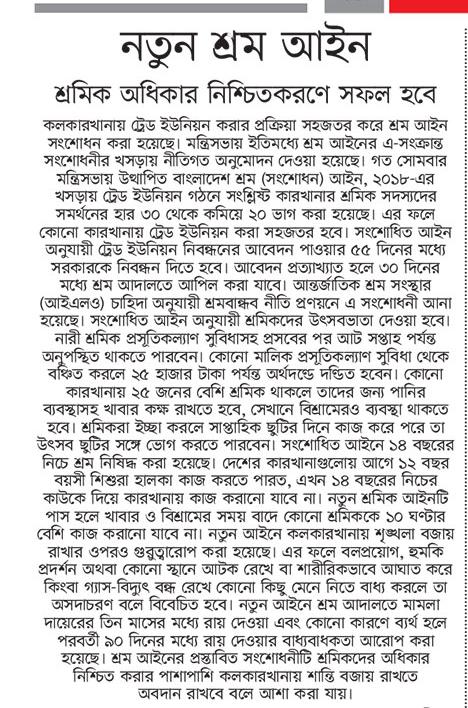 নতুন শ্রম আইন

শ্রমিক অধিকার নিশ্চিতকরণে সফল হবে

কলকারখানায় ট্রেড ইউনিয়ন করার প্রক্রিয়া সহজতর করে শ্রম আইন সংশোধন করা হয়েছে। মন্ত্রিসভায় ইতিমধ্যে শ্রম আইনের এ-সংক্রান্ত সংশোধনীর খসড়ায় নীতিগত অনুমোদন দেওয়া হয়েছে। গত সোমবার মন্ত্রিসভায় উত্থাপিত বাংলাদেশ শ্রম (সংশোধন) আইন, ২০১৮-এর খসড়ায় ট্রেড ইউনিয়ন গঠনে সংশ্লিষ্ট কারখানার শ্রমিক সদস্যদের সমর্থনের হার ৩০ থেকে কমিয়ে ২০ ভাগ করা হয়েছে। এর ফলে কোনো কারখানায় ট্রেড ইউনিয়ন করা সহজতর হবে। সংশোধিত আইন অনুযায়ী ট্রেড ইউনিয়ন নিবন্ধনের আবেদন পাওয়ার ৫৫ দিনের মধ্যে সরকারকে নিবন্ধন দিতে হবে। আবেদন প্রত্যাখ্যাত হলে ৩০ দিনের মধ্যে শ্রম আদালতে আপিল করা যাবে। আন্তর্জাতিক শ্রম সংস্থার (আইএলও) চাহিদা অনুযায়ী শ্রমবান্ধব নীতি প্রণয়নে এ সংশোধনী আনা হয়েছে। সংশোধিত আইন অনুযায়ী শ্রমিকদের উৎসবভাতা দেওয়া হবে। নারী শ্রমিক প্রসূতিকল্যাণ সুবিধাসহ প্রসবের পর আট সপ্তাহ পর্যন্ত অনুপস্থিত থাকতে পারবেন। কোনো মালিক প্রসূতিকল্যাণ সুবিধা থেকে বঞ্চিত করলে ২৫ হাজার টাকা পর্যন্ত অর্থদণ্ডে দণ্ডিত হবেন। কোনো কারখানায় ২৫ জনের বেশি শ্রমিক থাকলে তাদের জন্য পানির ব্যবস্থাসহ খাবার কক্ষ রাখতে হবে, সেখানে বিশ্রামেরও ব্যবস্থা থাকতে হবে। শ্রমিকরা ইচ্ছা করলে সাপ্তাহিক ছুটির দিনে কাজ করে পরে তা উৎসব ছুটির সঙ্গে ভোগ করতে পারবেন। সংশোধিত আইনে ১৪ বছরের নিচে শ্রম নিষিদ্ধ করা হয়েছে। দেশের কারখানাগুলোয় আগে ১২ বছর বয়সী শিশুরা হালকা কাজ করতে পারত, এখন ১৪ বছরের নিচের কাউকে দিয়ে কারখানায় কাজ করানো যাবে না। নতুন শ্রমিক আইনটি পাস হলে খাবার ও বিশ্রামের সময় বাদে কোনো শ্রমিককে ১০ ঘণ্টার বেশি কাজ করানো যাবে না। নতুন আইনে কলকারখানায় শৃঙ্খলা বজায় রাখার ওপরও গুরুত্বারোপ করা হয়েছে। এর ফলে বলপ্রয়োগ, হুমকি প্রদর্শন অথবা কোনো স্থানে আটক রেখে বা শারীরিকভাবে আঘাত করে কিংবা গ্যাস-বিদ্যুৎ বন্ধ রেখে কোনো কিছু মেনে নিতে বাধ্য করলে তা অসদাচরণ বলে বিবেচিত হবে। নতুন আইনে শ্রম আদালতে মামলা দায়েরের তিন মাসের মধ্যে রায় দেওয়া এবং কোনো কারণে ব্যর্থ হলে পরবর্তী ৯০ দিনের মধ্যে রায় দেওয়ার বাধ্যবাধকতা আরোপ করা হয়েছে। শ্রম আইনের প্রস্তাবিত সংশোধনীটি শ্রমিকদের অধিকার নিশ্চিত করার পাশাপাশি কলকারখানায় শান্তি বজায় রাখতে অবদান রাখবে বলে আশা করা যায়।